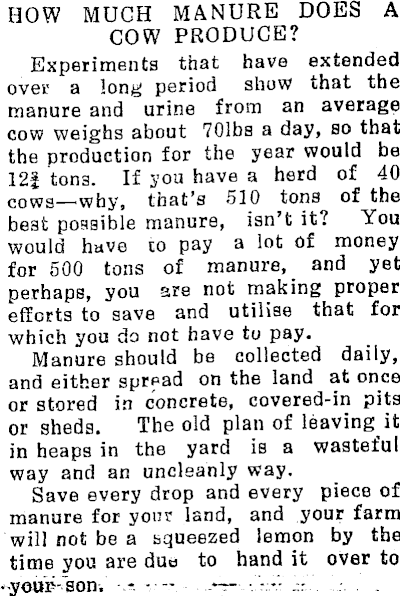 HOW MUCH MANURE DOES A COW PRODUCE?

Experiments that have extended over a long period show that the manure and urine from an average cow weighs about 70lbs a day, so that the production for the year would be $12\frac{3}{4}$ tons. If you have a herd of 40 cows—why, that's 510 tons of the best possible manure, isn't it? You would have to pay a lot of money for 500 tons of manure, and yet perhaps, you are not making proper efforts to save and utilise that for which you do not have to pay.

Manure should be collected daily, and either spread on the land at once or stored in concrete, covered-in pits or sheds. The old plan of leaving it in heaps in the yard is a wasteful way and an uncleanly way.

Save every drop and every piece of manure for your land, and your farm will not be a squeezed lemon by the time you are due to hand it over to your son.